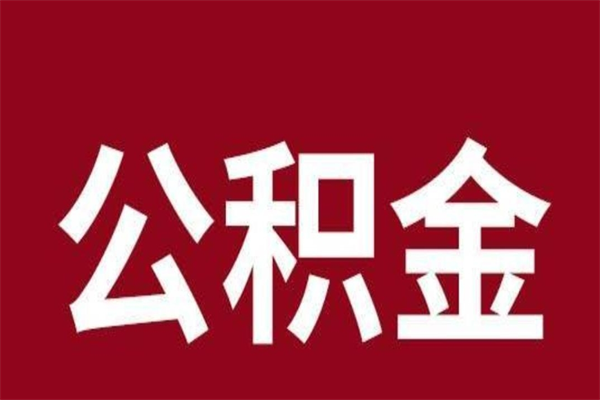 公积金